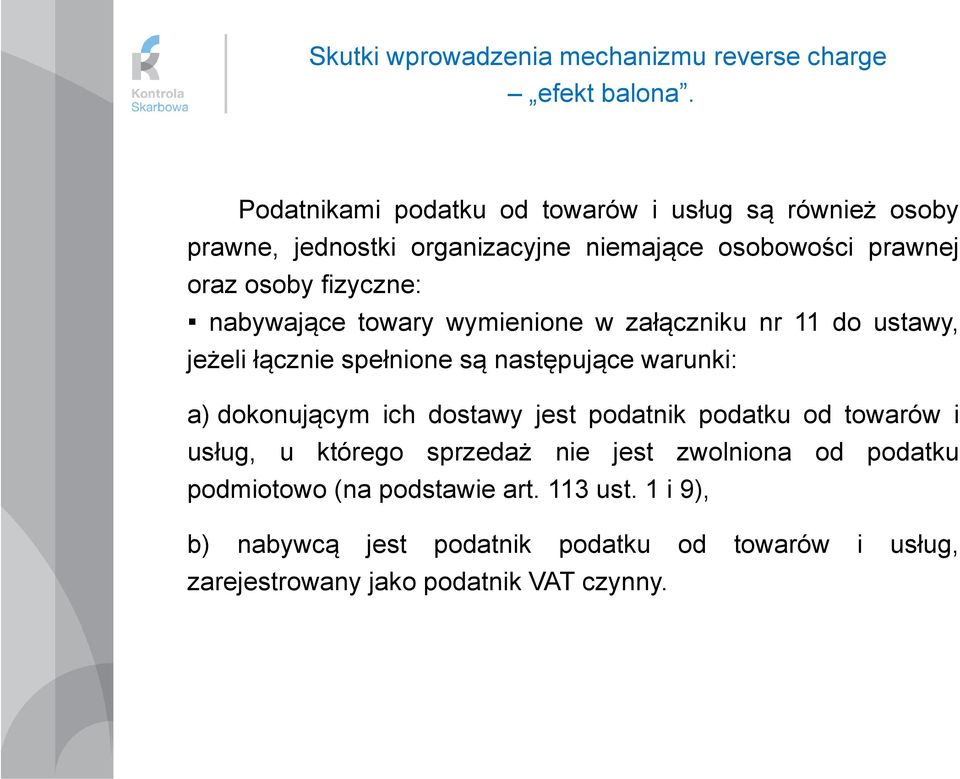 Kontrola Skarbowa

Skutki wprowadzenia mechanizmu reverse charge – „efekt balona”.

Podatnikami podatku od towarów i usług są również osoby prawne, jednostki organizacyjne niemające osobowości prawnej oraz osoby fizyczne:

▪ nabywające towary wymienione w załączniku nr 11 do ustawy, jeżeli łącznie spełnione są następujące warunki:

a) dokonującym ich dostawy jest podatnik podatku od towarów i usług, u którego sprzedaż nie jest zwolniona od podatku podmiotowo (na podstawie art. 113 ust. 1 i 9),

b) nabywcą jest podatnik podatku od towarów i usług, zarejestrowany jako podatnik VAT czynny.